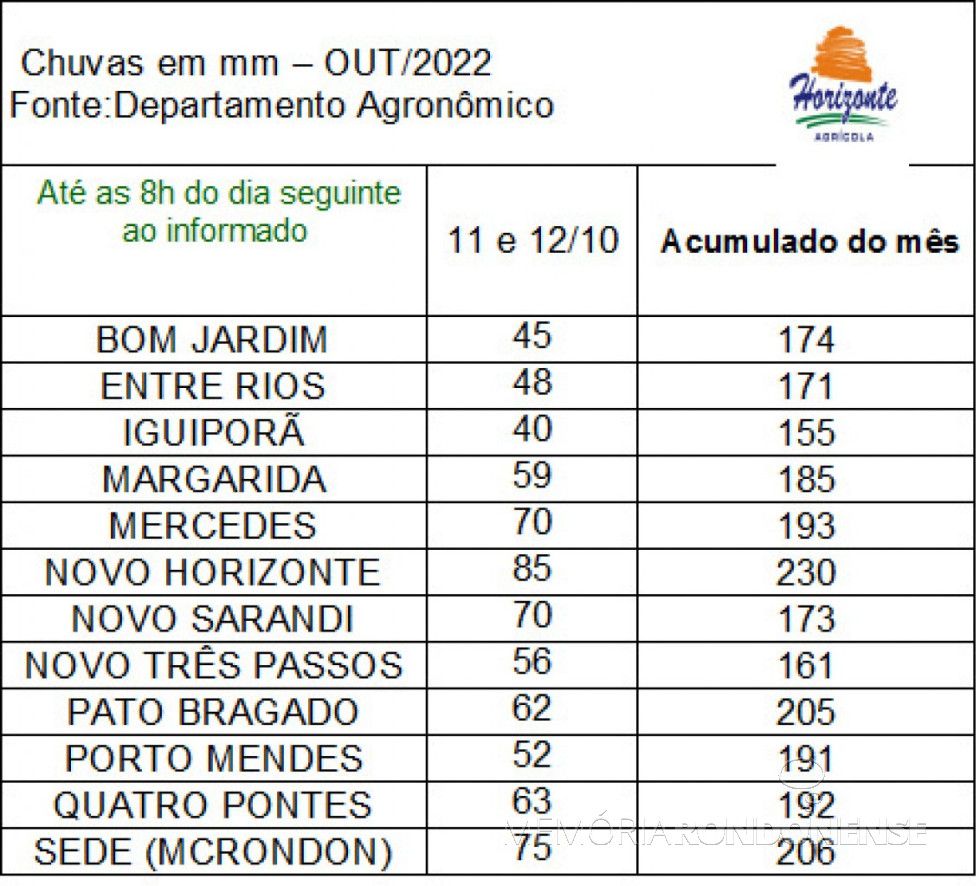 Chuvas em mm – OUT/2022
Fonte:Departamento Agronômico

Horizonte
AGRÍCOLA

| Até as 8h do dia seguinte ao informado | 11 e 12/10 | Acumulado do mês |
|---|---|---|
| BOM JARDIM | 45 | 174 |
| ENTRE RIOS | 48 | 171 |
| IGUIPORÃ | 40 | 155 |
| MARGARIDA | 59 | 185 |
| MERCEDES | 70 | 193 |
| NOVO HORIZONTE | 85 | 230 |
| NOVO SARANDI | 70 | 173 |
| NOVO TRÊS PASSOS | 56 | 161 |
| PATO BRAGADO | 62 | 205 |
| PORTO MENDES | 52 | 191 |
| QUATRO PONTES | 63 | 192 |
| SEDE (MCRONDON) | 75 | 206 |

MEMÓRIA RONDONENSE